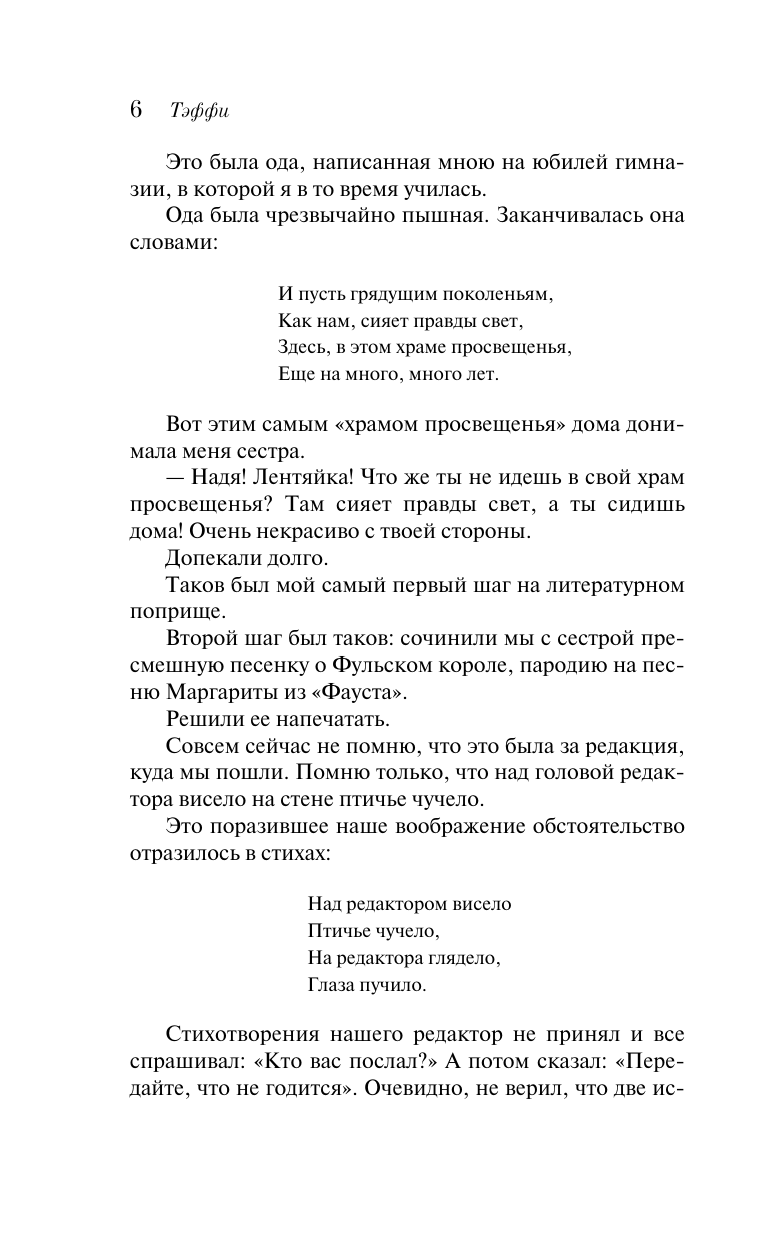 6 Тэффи

Это была ода, написанная мною на юбилей гимназии, в которой я в то время училась.

Ода была чрезвычайно пышная. Заканчивалась она словами:

И пусть грядущим поколеньям,
Как нам, сияет правды свет,
Здесь, в этом храме просвещенья,
Еще на много, много лет.

Вот этим самым «храмом просвещенья» дома донимала меня сестра.

— Надя! Лентяйка! Что же ты не идешь в свой храм просвещенья? Там сияет правды свет, а ты сидишь дома! Очень некрасиво с твоей стороны.

Допекали долго.

Таков был мой самый первый шаг на литературном поприще.

Второй шаг был таков: сочинили мы с сестрой пресмешную песенку о Фульском короле, пародию на песню Маргариты из «Фауста».

Решили ее напечатать.

Совсем сейчас не помню, что это была за редакция, куда мы пошли. Помню только, что над головой редактора висело на стене птичье чучело.

Это поразившее наше воображение обстоятельство отразилось в стихах:

Над редактором висело
Птичье чучело,
На редактора глядело,
Глаза пучило.

Стихотворения нашего редактор не принял и все спрашивал: «Кто вас послал?» А потом сказал: «Передайте, что не годится». Очевидно, не верил, что две ис-